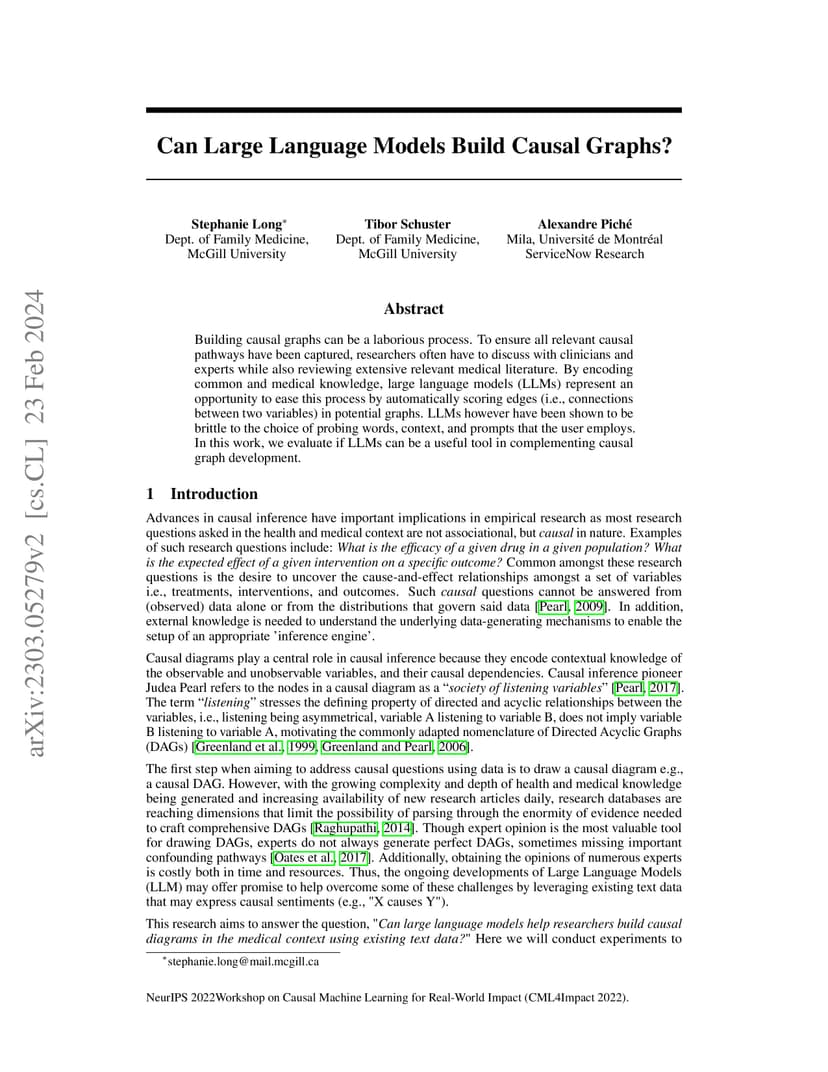 arXiv:2303.05279v2 [cs.CL] 23 Feb 2024

Can Large Language Models Build Causal Graphs?

Stephanie Long*
Dept. of Family Medicine,
McGill University

Tibor Schuster
Dept. of Family Medicine,
McGill University

Alexandre Piché
Mila, Université de Montréal
ServiceNow Research

Abstract

Building causal graphs can be a laborious process. To ensure all relevant causal pathways have been captured, researchers often have to discuss with clinicians and experts while also reviewing extensive relevant medical literature. By encoding common and medical knowledge, large language models (LLMs) represent an opportunity to ease this process by automatically scoring edges (i.e., connections between two variables) in potential graphs. LLMs however have been shown to be brittle to the choice of probing words, context, and prompts that the user employs. In this work, we evaluate if LLMs can be a useful tool in complementing causal graph development.

1 Introduction

Advances in causal inference have important implications in empirical research as most research questions asked in the health and medical context are not associational, but causal in nature. Examples of such research questions include: What is the efficacy of a given drug in a given population? What is the expected effect of a given intervention on a specific outcome? Common amongst these research questions is the desire to uncover the cause-and-effect relationships amongst a set of variables i.e., treatments, interventions, and outcomes. Such causal questions cannot be answered from (observed) data alone or from the distributions that govern said data [Pearl, 2009]. In addition, external knowledge is needed to understand the underlying data-generating mechanisms to enable the setup of an appropriate 'inference engine'.

Causal diagrams play a central role in causal inference because they encode contextual knowledge of the observable and unobservable variables, and their causal dependencies. Causal inference pioneer Judea Pearl refers to the nodes in a causal diagram as a "society of listening variables" [Pearl, 2017]. The term "listening" stresses the defining property of directed and acyclic relationships between the variables, i.e., listening being asymmetrical, variable A listening to variable B, does not imply variable B listening to variable A, motivating the commonly adapted nomenclature of Directed Acyclic Graphs (DAGs) [Greenland et al., 1999, Greenland and Pearl, 2006].

The first step when aiming to address causal questions using data is to draw a causal diagram e.g., a causal DAG. However, with the growing complexity and depth of health and medical knowledge being generated and increasing availability of new research articles daily, research databases are reaching dimensions that limit the possibility of parsing through the enormity of evidence needed to craft comprehensive DAGs [Raghupathi, 2014]. Though expert opinion is the most valuable tool for drawing DAGs, experts do not always generate perfect DAGs, sometimes missing important confounding pathways [Oates et al., 2017]. Additionally, obtaining the opinions of numerous experts is costly both in time and resources. Thus, the ongoing developments of Large Language Models (LLM) may offer promise to help overcome some of these challenges by leveraging existing text data that may express causal sentiments (e.g., "X causes Y").

This research aims to answer the question, "Can large language models help researchers build causal diagrams in the medical context using existing text data?" Here we will conduct experiments to

*stephanie.long@mail.mcgill.ca

NeurIPS 2022Workshop on Causal Machine Learning for Real-World Impact (CML4Impact 2022).